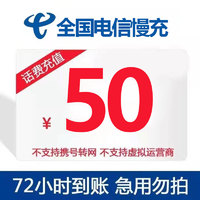 全国电信慢充

话费充值

¥ 50

不支持携号转网 不支持虚拟运营商

72小时到账 急用勿拍